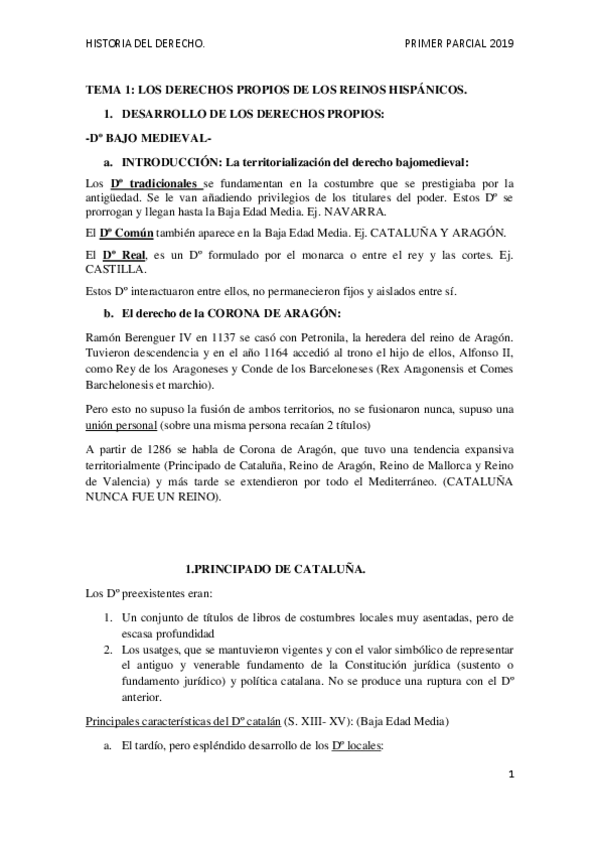 HISTORIA DEL DERECHO.

PRIMER PARCIAL 2019

TEMA 1: LOS DERECHOS PROPIOS DE LOS REINOS HISPÁNICOS.

1. DESARROLLO DE LOS DERECHOS PROPIOS:

-Dº BAJO MEDIEVAL-

a. INTRODUCCIÓN: La territorialización del derecho bajomedieval:

Los Dº tradicionales se fundamentan en la costumbre que se prestigiaba por la antigüedad. Se le van añadiendo privilegios de los titulares del poder. Estos Dº se prorrogan y llegan hasta la Baja Edad Media. Ej. NAVARRA.

El Dº Común también aparece en la Baja Edad Media. Ej. CATALUÑA Y ARAGÓN.

El Dº Real, es un Dº formulado por el monarca o entre el rey y las cortes. Ej. CASTILLA.

Estos Dº interactuaron entre ellos, no permanecieron fijos y aislados entre sí.

b. El derecho de la CORONA DE ARAGÓN:

Ramón Berenguer IV en 1137 se casó con Petronila, la heredera del reino de Aragón. Tuvieron descendencia y en el año 1164 accedió al trono el hijo de ellos, Alfonso II, como Rey de los Aragoneses y Conde de los Barceloneses (Rex Aragonensis et Comes Barchelonesis et marchio).

Pero esto no supuso la fusión de ambos territorios, no se fusionaron nunca, supuso una unión personal (sobre una misma persona recaían 2 títulos)

A partir de 1286 se habla de Corona de Aragón, que tuvo una tendencia expansiva territorialmente (Principado de Cataluña, Reino de Aragón, Reino de Mallorca y Reino de Valencia) y más tarde se extendieron por todo el Mediterráneo. (CATALUÑA NUNCA FUE UN REINO).

1.PRINCIPADO DE CATALUÑA.

Los Dº preexistentes eran:

1. Un conjunto de títulos de libros de costumbres locales muy asentadas, pero de escasa profundidad
2. Los usatges, que se mantuvieron vigentes y con el valor simbólico de representar el antiguo y venerable fundamento de la Constitución jurídica (sustento o fundamento jurídico) y política catalana. No se produce una ruptura con el Dº anterior.

Principales características del Dº catalán (S. XIII- XV): (Baja Edad Media)

a. El tardío, pero espléndido desarrollo de los Dº locales:

1